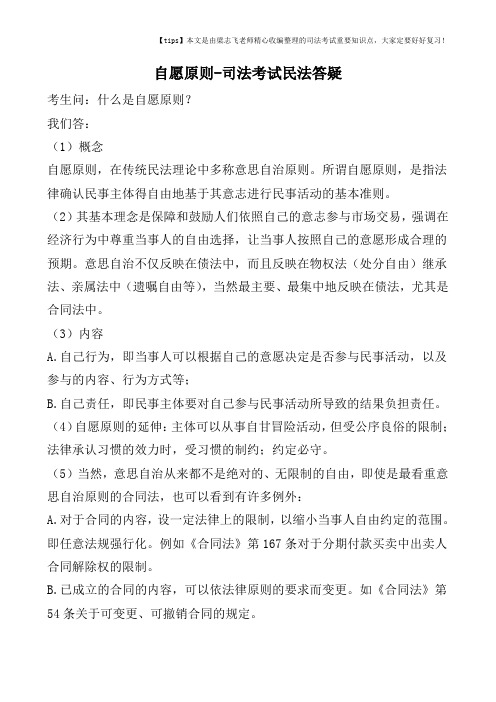 【tips】本文是由梁志飞老师精心收编整理的司法考试重要知识点，大家定要好好复习！

自愿原则-司法考试民法答疑

考生问：什么是自愿原则？

我们答：

（1）概念

自愿原则，在传统民法理论中多称意思自治原则。所谓自愿原则，是指法律确认民事主体得自由地基于其意志进行民事活动的基本准则。

（2）其基本理念是保障和鼓励人们依照自己的意志参与市场交易，强调在经济行为中尊重当事人的自由选择，让当事人按照自己的意愿形成合理的预期。意思自治不仅反映在债法中，而且反映在物权法（处分自由）继承法、亲属法中（遗嘱自由等），当然最主要、最集中地反映在债法，尤其是合同法中。

（3）内容

A.自己行为，即当事人可以根据自己的意愿决定是否参与民事活动，以及参与的内容、行为方式等；

B.自己责任，即民事主体要对自己参与民事活动所导致的结果负担责任。

（4）自愿原则的延伸：主体可以从事自甘冒险活动，但受公序良俗的限制；法律承认习惯的效力时，受习惯的制约；约定必守。

（5）当然，意思自治从来都不是绝对的、无限制的自由，即使是最看重意思自治原则的合同法，也可以看到有许多例外：

A.对于合同的内容，设一定法律上的限制，以缩小当事人自由约定的范围。即任意法规强行化。例如《合同法》第167条对于分期付款买卖中出卖人合同解除权的限制。

B.已成立的合同的内容，可以依法律原则的要求而变更。如《合同法》第54条关于可变更、可撤销合同的规定。